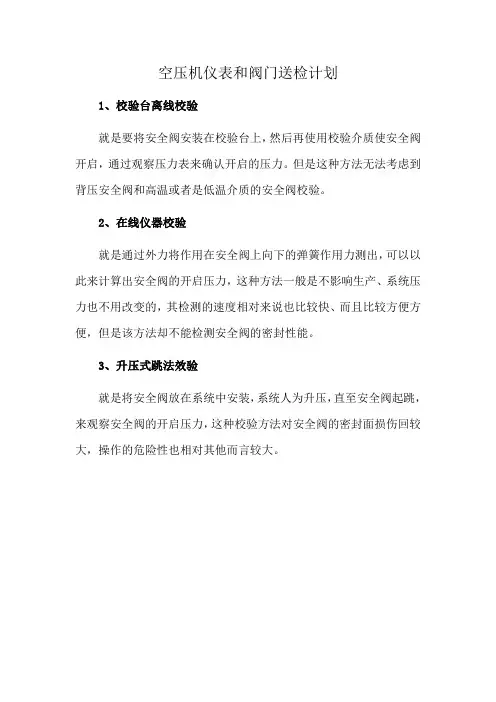 空压机仪表和阀门送检计划

1、校验台离线校验

就是要将安全阀安装在校验台上，然后再使用校验介质使安全阀开启，通过观察压力表来确认开启的压力。但是这种方法无法考虑到背压安全阀和高温或者是低温介质的安全阀校验。

2、在线仪器校验

就是通过外力将作用在安全阀上向下的弹簧作用力测出，可以以此来计算出安全阀的开启压力，这种方法一般是不影响生产、系统压力也不用改变的，其检测的速度相对来说也比较快、而且比较方便方便，但是该方法却不能检测安全阀的密封性能。

3、升压式跳法效验

就是将安全阀放在系统中安装，系统人为升压，直至安全阀起跳，来观察安全阀的开启压力，这种校验方法对安全阀的密封面损伤回较大，操作的危险性也相对其他而言较大。